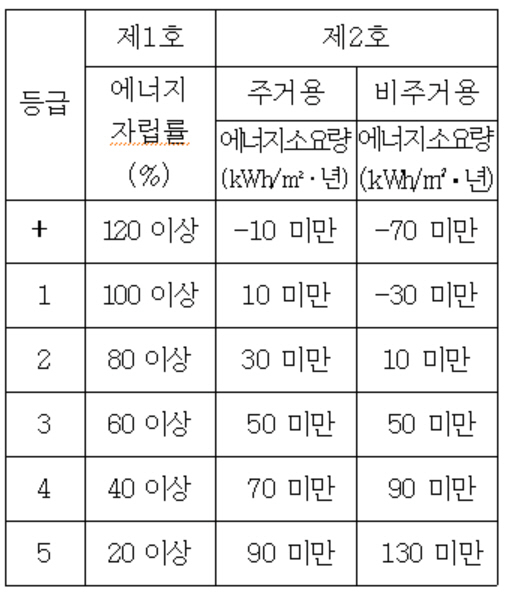 | 등급 | 제1호 | 제2호 | |
|---|---|---|---|
| | 에너지 자립률 (%) | 주거용 | 비주거용 |
| | | 에너지소요량 (kWh/㎡·년) | 에너지소요량 (kWh/㎡·년) |
| + | 120 이상 | -10 미만 | -70 미만 |
| 1 | 100 이상 | 10 미만 | -30 미만 |
| 2 | 80 이상 | 30 미만 | 10 미만 |
| 3 | 60 이상 | 50 미만 | 50 미만 |
| 4 | 40 이상 | 70 미만 | 90 미만 |
| 5 | 20 이상 | 90 미만 | 130 미만 |